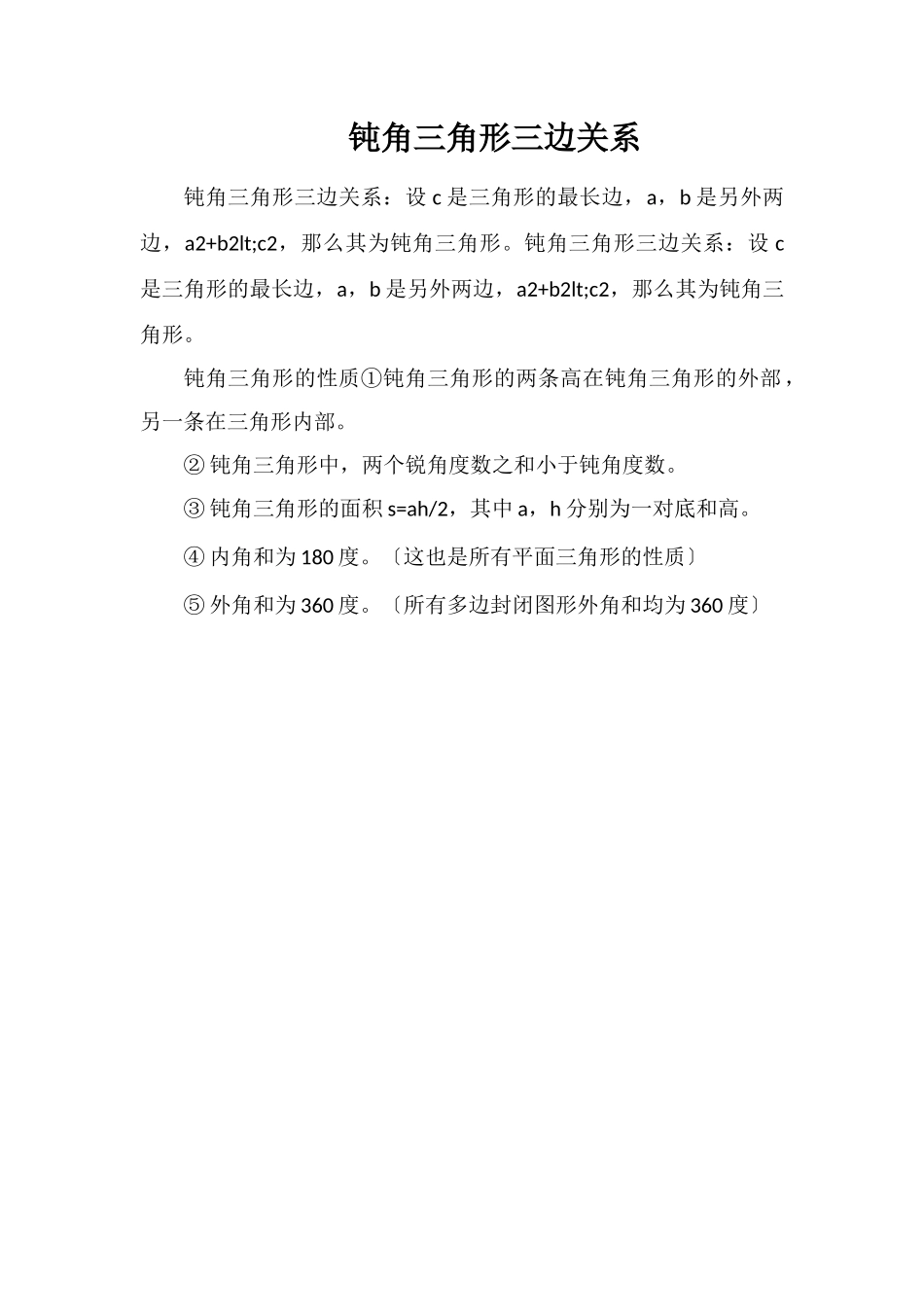 钝角三角形三边关系

钝角三角形三边关系：设 c 是三角形的最长边，a，b 是另外两边，a2+b2lt;c2，那么其为钝角三角形。钝角三角形三边关系：设 c 是三角形的最长边，a，b 是另外两边，a2+b2lt;c2，那么其为钝角三角形。

钝角三角形的性质①钝角三角形的两条高在钝角三角形的外部，另一条在三角形内部。

② 钝角三角形中，两个锐角度数之和小于钝角度数。

③ 钝角三角形的面积 s=ah/2，其中 a，h 分别为一对底和高。

④ 内角和为 180 度。〔这也是所有平面三角形的性质〕

⑤ 外角和为 360 度。〔所有多边封闭图形外角和均为 360 度〕